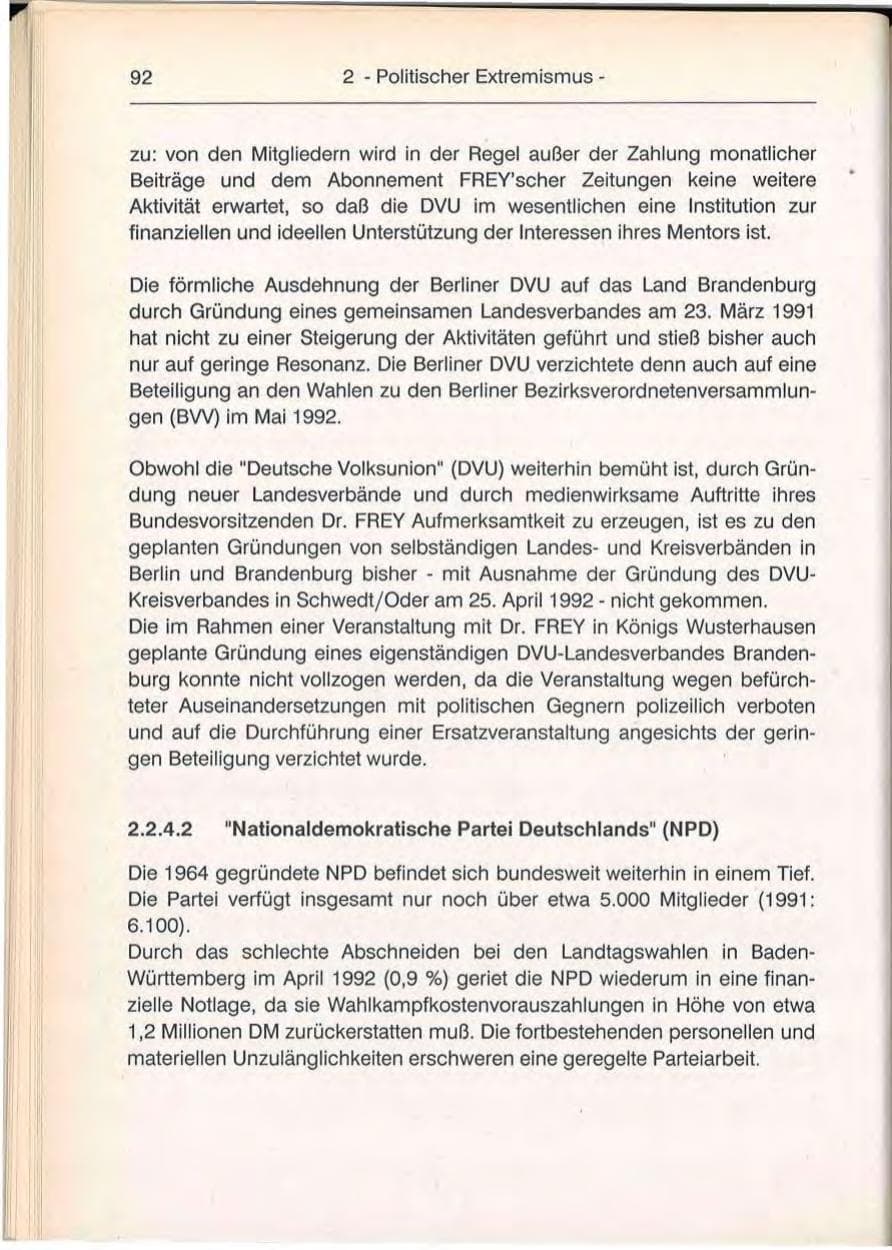 92 2 - Politischer Extremismus -

zu: von den Mitgliedern wird in der Regel außer der Zahlung monatlicher Beiträge und dem Abonnement FREY'scher Zeitungen keine weitere Aktivität erwartet, so daß die DVU im wesentlichen eine Institution zur finanziellen und ideellen Unterstützung der Interessen ihres Mentors ist.

Die förmliche Ausdehnung der Berliner DVU auf das Land Brandenburg durch Gründung eines gemeinsamen Landesverbandes am 23. März 1991 hat nicht zu einer Steigerung der Aktivitäten geführt und stieß bisher auch nur auf geringe Resonanz. Die Berliner DVU verzichtete denn auch auf eine Beteiligung an den Wahlen zu den Berliner Bezirksverordnetenversammlungen (BVV) im Mai 1992.

Obwohl die "Deutsche Volksunion" (DVU) weiterhin bemüht ist, durch Gründung neuer Landesverbände und durch medienwirksame Auftritte ihres Bundesvorsitzenden Dr. FREY Aufmerksamtkeit zu erzeugen, ist es zu den geplanten Gründungen von selbständigen Landes- und Kreisverbänden in Berlin und Brandenburg bisher - mit Ausnahme der Gründung des DVU-Kreisverbandes in Schwedt/Oder am 25. April 1992 - nicht gekommen.
Die im Rahmen einer Veranstaltung mit Dr. FREY in Königs Wusterhausen geplante Gründung eines eigenständigen DVU-Landesverbandes Brandenburg konnte nicht vollzogen werden, da die Veranstaltung wegen befürchteter Auseinandersetzungen mit politischen Gegnern polizeilich verboten und auf die Durchführung einer Ersatzveranstaltung angesichts der geringen Beteiligung verzichtet wurde.

2.2.4.2 "Nationaldemokratische Partei Deutschlands" (NPD)

Die 1964 gegründete NPD befindet sich bundesweit weiterhin in einem Tief. Die Partei verfügt insgesamt nur noch über etwa 5.000 Mitglieder (1991: 6.100).
Durch das schlechte Abschneiden bei den Landtagswahlen in Baden-Württemberg im April 1992 (0,9 %) geriet die NPD wiederum in eine finanzielle Notlage, da sie Wahlkampfkostenvorauszahlungen in Höhe von etwa 1,2 Millionen DM zurückerstatten muß. Die fortbestehenden personellen und materiellen Unzulänglichkeiten erschweren eine geregelte Parteiarbeit.